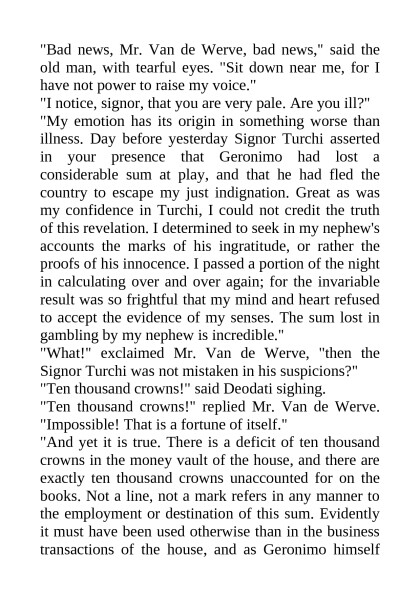 "Bad news, Mr. Van de Werve, bad news," said the old man, with tearful eyes. "Sit down near me, for I have not power to raise my voice."

"I notice, signor, that you are very pale. Are you ill?"

"My emotion has its origin in something worse than illness. Day before yesterday Signor Turchi asserted in your presence that Geronimo had lost a considerable sum at play, and that he had fled the country to escape my just indignation. Great as was my confidence in Turchi, I could not credit the truth of this revelation. I determined to seek in my nephew's accounts the marks of his ingratitude, or rather the proofs of his innocence. I passed a portion of the night in calculating over and over again; for the invariable result was so frightful that my mind and heart refused to accept the evidence of my senses. The sum lost in gambling by my nephew is incredible."

"What!" exclaimed Mr. Van de Werve, "then the Signor Turchi was not mistaken in his suspicions?"

"Ten thousand crowns!" said Deodati sighing.

"Ten thousand crowns!" replied Mr. Van de Werve. "Impossible! That is a fortune of itself."

"And yet it is true. There is a deficit of ten thousand crowns in the money vault of the house, and there are exactly ten thousand crowns unaccounted for on the books. Not a line, not a mark refers in any manner to the employment or destination of this sum. Evidently it must have been used otherwise than in the business transactions of the house, and as Geronimo himself